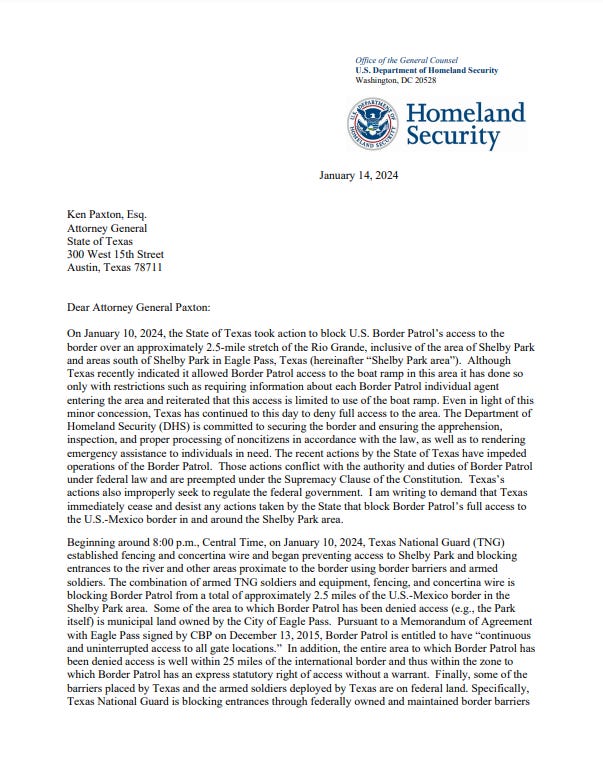 Office of the General Counsel
U.S. Department of Homeland Security
Washington, DC 20528

U.S. DEPARTMENT OF HOMELAND SECURITY

Homeland Security

January 14, 2024

Ken Paxton, Esq.
Attorney General
State of Texas
300 West 15th Street
Austin, Texas 78711

Dear Attorney General Paxton:

On January 10, 2024, the State of Texas took action to block U.S. Border Patrol's access to the border over an approximately 2.5-mile stretch of the Rio Grande, inclusive of the area of Shelby Park and areas south of Shelby Park in Eagle Pass, Texas (hereinafter "Shelby Park area"). Although Texas recently indicated it allowed Border Patrol access to the boat ramp in this area it has done so only with restrictions such as requiring information about each Border Patrol individual agent entering the area and reiterated that this access is limited to use of the boat ramp. Even in light of this minor concession, Texas has continued to this day to deny full access to the area. The Department of Homeland Security (DHS) is committed to securing the border and ensuring the apprehension, inspection, and proper processing of noncitizens in accordance with the law, as well as to rendering emergency assistance to individuals in need. The recent actions by the State of Texas have impeded operations of the Border Patrol. Those actions conflict with the authority and duties of Border Patrol under federal law and are preempted under the Supremacy Clause of the Constitution. Texas's actions also improperly seek to regulate the federal government. I am writing to demand that Texas immediately cease and desist any actions taken by the State that block Border Patrol's full access to the U.S.-Mexico border in and around the Shelby Park area.

Beginning around 8:00 p.m., Central Time, on January 10, 2024, Texas National Guard (TNG) established fencing and concertina wire and began preventing access to Shelby Park and blocking entrances to the river and other areas proximate to the border using border barriers and armed soldiers. The combination of armed TNG soldiers and equipment, fencing, and concertina wire is blocking Border Patrol from a total of approximately 2.5 miles of the U.S.-Mexico border in the Shelby Park area. Some of the area to which Border Patrol has been denied access (e.g., the Park itself) is municipal land owned by the City of Eagle Pass. Pursuant to a Memorandum of Agreement with Eagle Pass signed by CBP on December 13, 2015, Border Patrol is entitled to have "continuous and uninterrupted access to all gate locations." In addition, the entire area to which Border Patrol has been denied access is well within 25 miles of the international border and thus within the zone to which Border Patrol has an express statutory right of access without a warrant. Finally, some of the barriers placed by Texas and the armed soldiers deployed by Texas are on federal land. Specifically, Texas National Guard is blocking entrances through federally owned and maintained border barriers